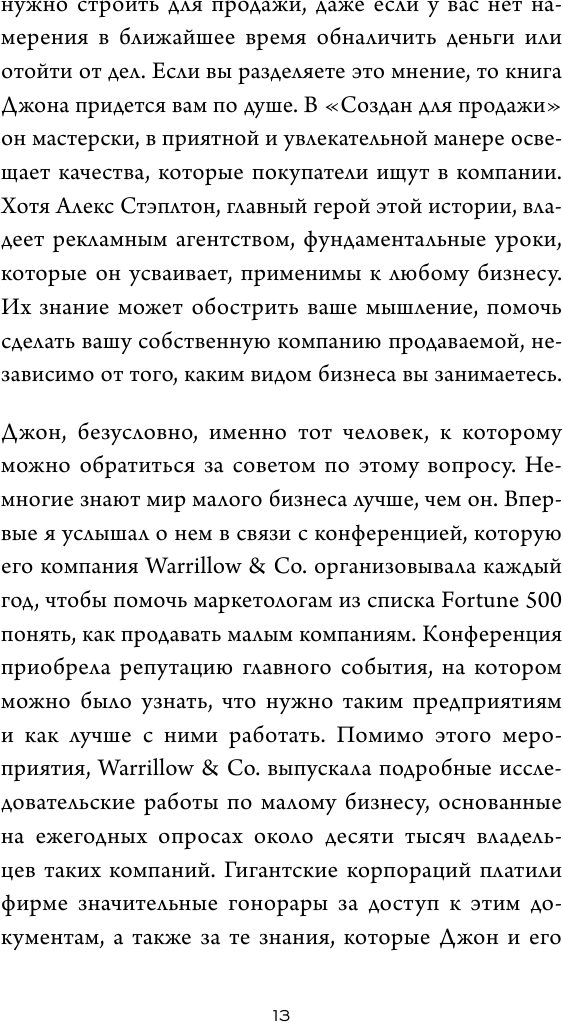 нужно строить для продажи, даже если у вас нет намерения в ближайшее время обналичить деньги или отойти от дел. Если вы разделяете это мнение, то книга Джона придется вам по душе. В «Создан для продажи» он мастерски, в приятной и увлекательной манере освещает качества, которые покупатели ищут в компании. Хотя Алекс Стэплтон, главный герой этой истории, владеет рекламным агентством, фундаментальные уроки, которые он усваивает, применимы к любому бизнесу. Их знание может обострить ваше мышление, помочь сделать вашу собственную компанию продаваемой, независимо от того, каким видом бизнеса вы занимаетесь.

Джон, безусловно, именно тот человек, к которому можно обратиться за советом по этому вопросу. Немногие знают мир малого бизнеса лучше, чем он. Впервые я услышал о нем в связи с конференцией, которую его компания Warrillow & Co. организовывала каждый год, чтобы помочь маркетологам из списка Fortune 500 понять, как продавать малым компаниям. Конференция приобрела репутацию главного события, на котором можно было узнать, что нужно таким предприятиям и как лучше с ними работать. Помимо этого мероприятия, Warrillow & Co. выпускала подробные исследовательские работы по малому бизнесу, основанные на ежегодных опросах около десяти тысяч владельцев таких компаний. Гигантские корпораций платили фирме значительные гонорары за доступ к этим документам, а также за те знания, которые Джон и его

13